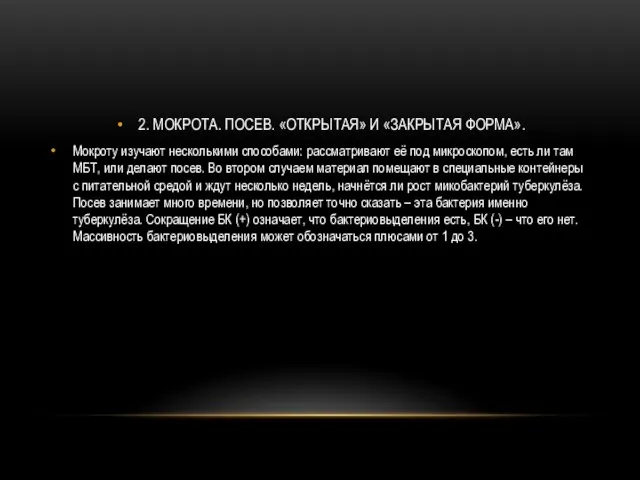 • 2. МОКРОТА. ПОСЕВ. «ОТКРЫТАЯ» И «ЗАКРЫТАЯ ФОРМА».

• Мокроту изучают несколькими способами: рассматривают её под микроскопом, есть ли там МБТ, или делают посев. Во втором случаем материал помещают в специальные контейнеры с питательной средой и ждут несколько недель, начнётся ли рост микобактерий туберкулёза. Посев занимает много времени, но позволяет точно сказать – эта бактерия именно туберкулёза. Сокращение БК (+) означает, что бактериовыделения есть, БК (-) – что его нет. Массивность бактериовыделения может обозначаться плюсами от 1 до 3.